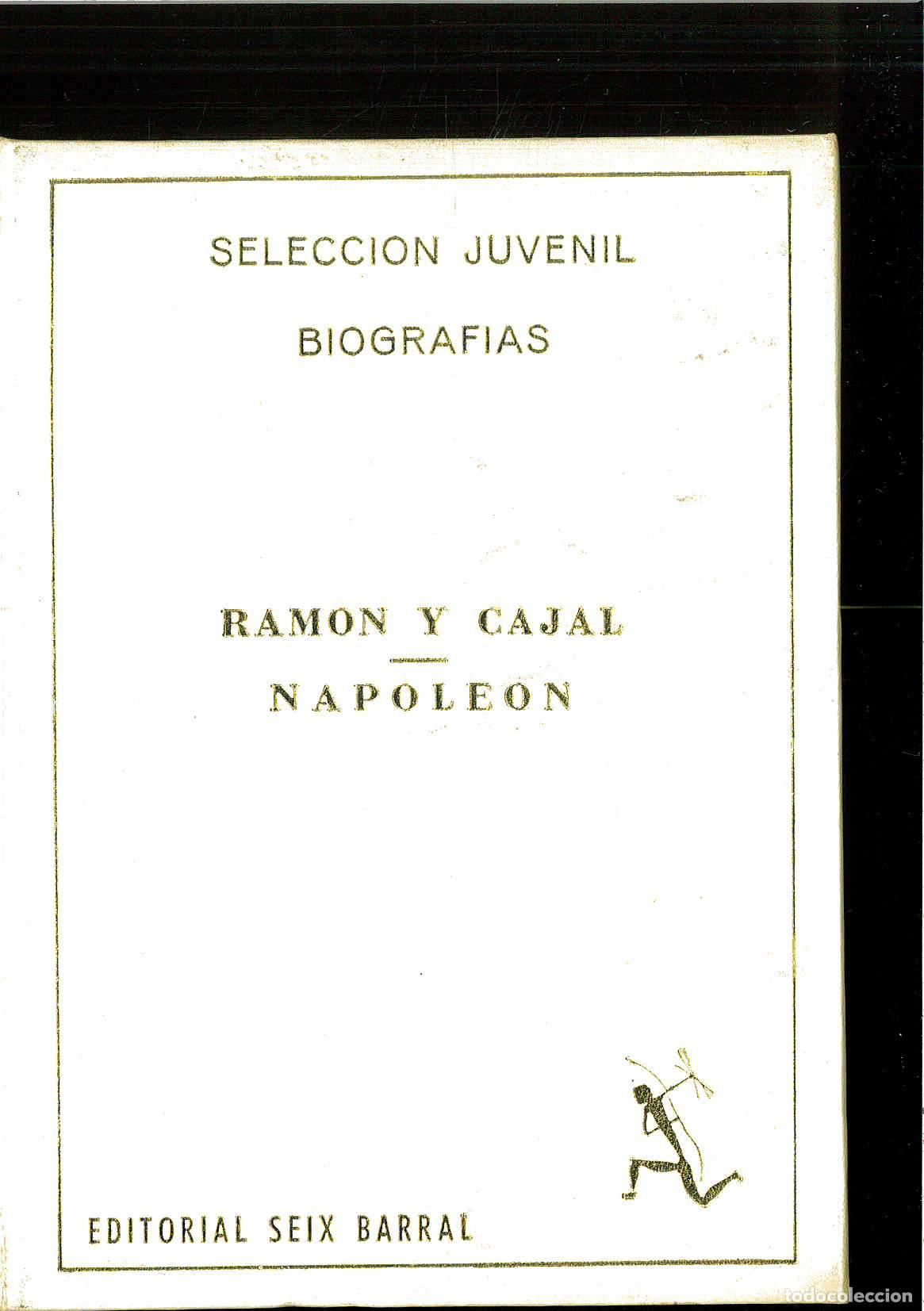 SELECCION JUVENIL

BIOGRAFIAS

RAMON Y CAJAL

NAPOLEON

EDITORIAL SEIX BARRAL

todocoleccion